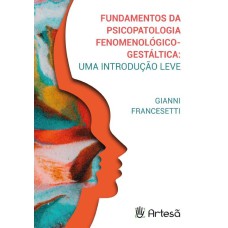 FUNDAMENTOS DA PSICOPATOLOGIA FENOMENOLÓGICO-GESTÁLTICA:
UMA INTRODUÇÃO LEVE

GIANNI FRANCESETTI

Artesã